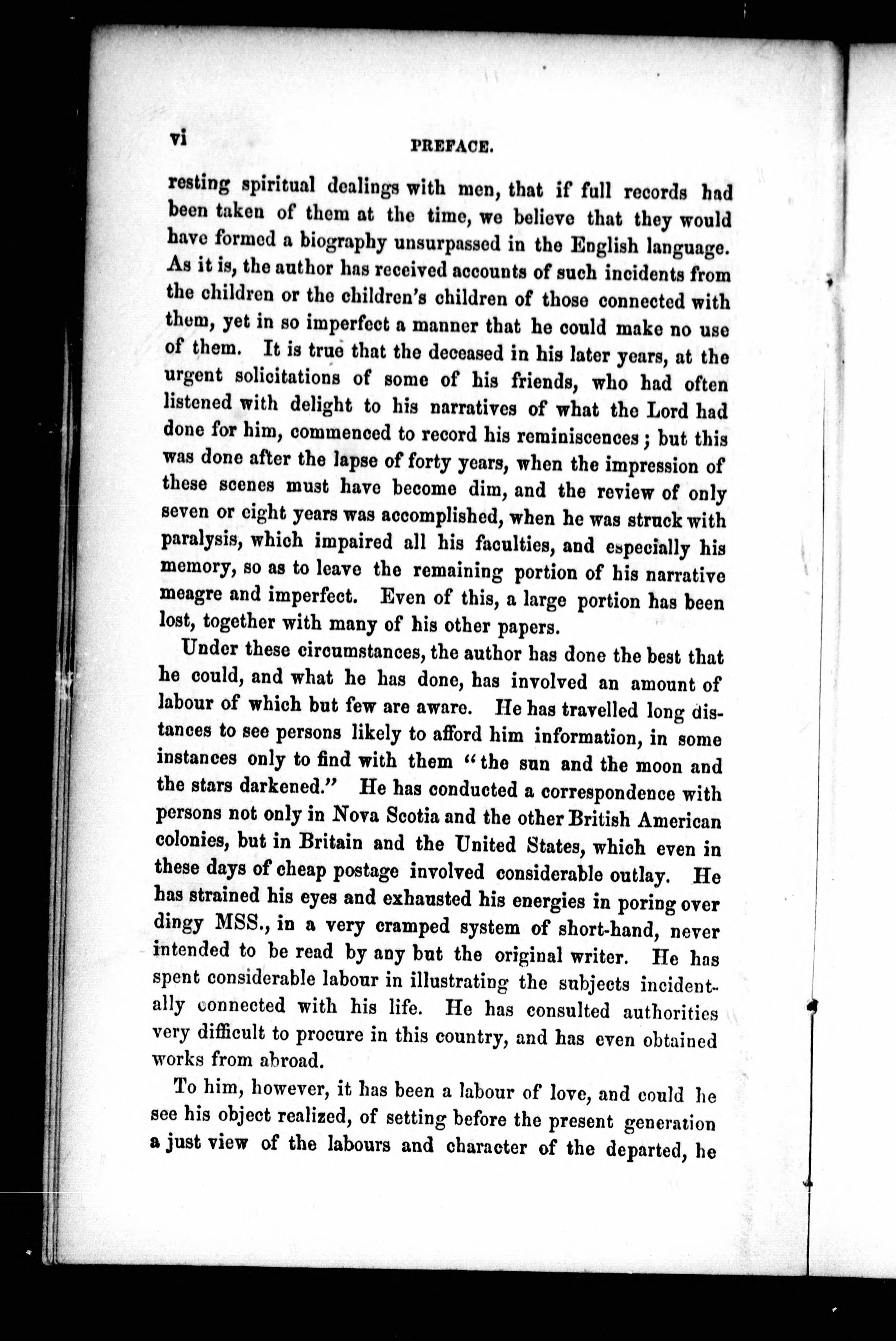 vi PREFACE.

resting spiritual dealings with men, that if full records had been taken of them at the time, we believe that they would have formed a biography unsurpassed in the English language. As it is, the author has received accounts of such incidents from the children or the children's children of those connected with them, yet in so imperfect a manner that he could make no use of them. It is true that the deceased in his later years, at the urgent solicitations of some of his friends, who had often listened with delight to his narratives of what the Lord had done for him, commenced to record his reminiscences; but this was done after the lapse of forty years, when the impression of these scenes must have become dim, and the review of only seven or eight years was accomplished, when he was struck with paralysis, which impaired all his faculties, and especially his memory, so as to leave the remaining portion of his narrative meagre and imperfect. Even of this, a large portion has been lost, together with many of his other papers.

Under these circumstances, the author has done the best that he could, and what he has done, has involved an amount of labour of which but few are aware. He has travelled long distances to see persons likely to afford him information, in some instances only to find with them "the sun and the moon and the stars darkened." He has conducted a correspondence with persons not only in Nova Scotia and the other British American colonies, but in Britain and the United States, which even in these days of cheap postage involved considerable outlay. He has strained his eyes and exhausted his energies in poring over dingy MSS., in a very cramped system of short-hand, never intended to be read by any but the original writer. He has spent considerable labour in illustrating the subjects incidentally connected with his life. He has consulted authorities very difficult to procure in this country, and has even obtained works from abroad.

To him, however, it has been a labour of love, and could he see his object realized, of setting before the present generation a just view of the labours and character of the departed, he